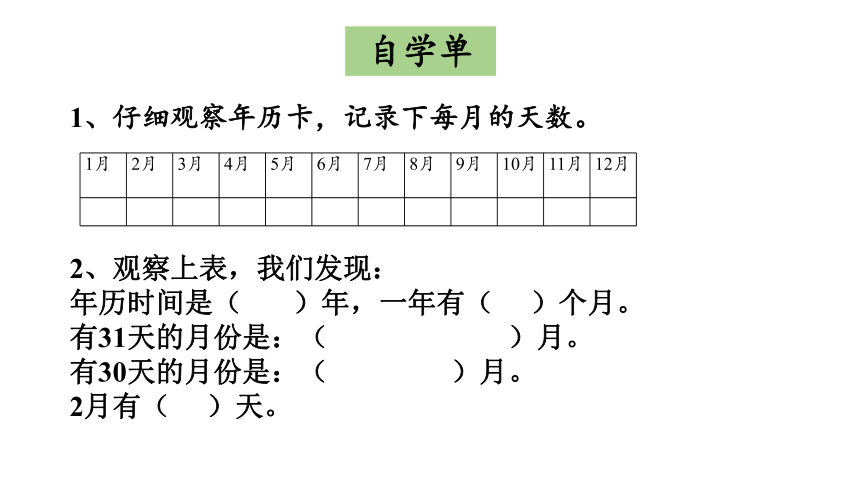 自学单

1、仔细观察年历卡，记录下每月的天数。

| 1月 | 2月 | 3月 | 4月 | 5月 | 6月 | 7月 | 8月 | 9月 | 10月 | 11月 | 12月 |
|---|---|---|---|---|---|---|---|---|---|---|---|
|  |  |  |  |  |  |  |  |  |  |  |  |

2、观察上表，我们发现：
年历时间是（　　）年，一年有（　　）个月。
有31天的月份是：（　　　　　　　）月。
有30天的月份是：（　　　　　）月。
2月有（　　）天。